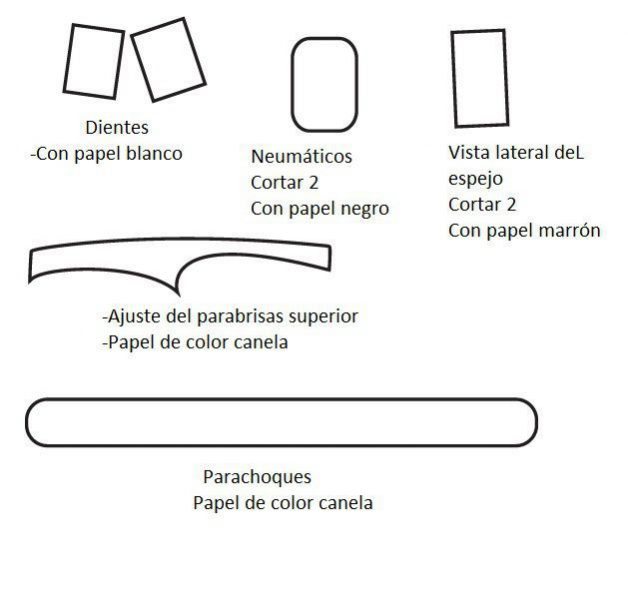 Dientes
-Con papel blanco

Neumáticos
Cortar 2
Con papel negro

Vista lateral deL espejo
Cortar 2
Con papel marrón

-Ajuste del parabrisas superior
-Papel de color canela

Parachoques
Papel de color canela